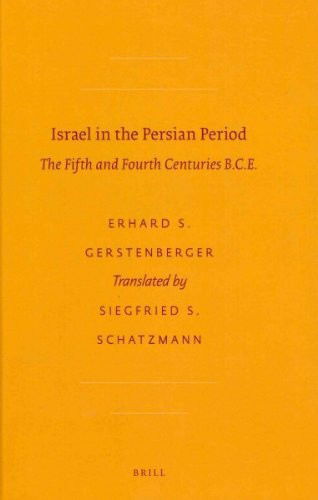 Israel in the Persian Period

The Fifth and Fourth Centuries B.C.E.

ERHARD S.
GERSTENBERGER
Translated by
SIEGFRIED S.
SCHATZMANN

BRILL